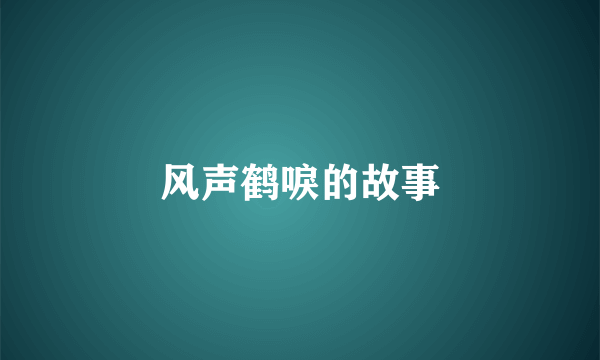 风声鹤唳的故事